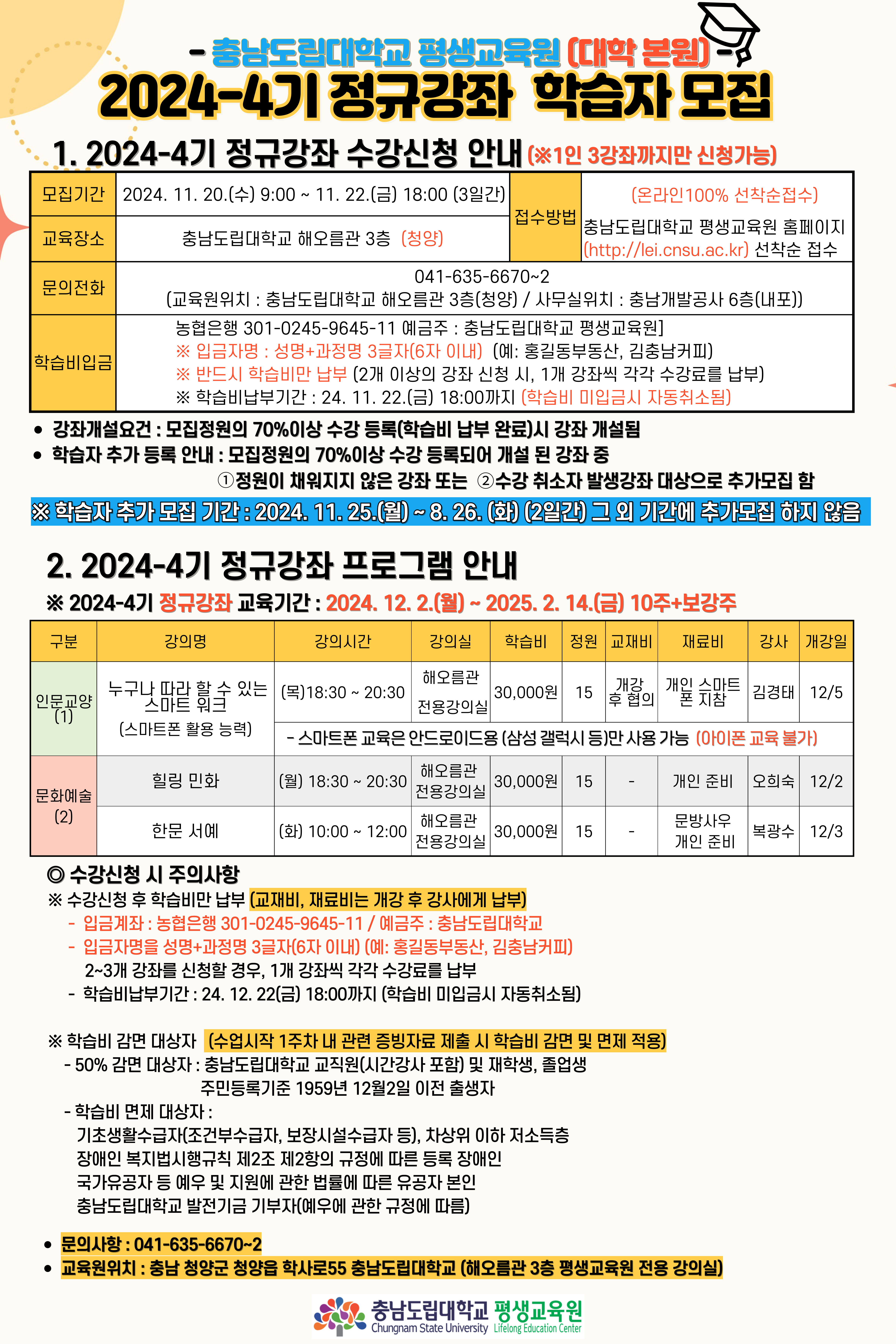 - 충남도립대학교 평생교육원 (대학 본원) -
2024-4기 정규강좌 학습자 모집

1. 2024-4기 정규강좌 수강신청 안내 (※1인 3강좌까지만 신청가능)

| 모집기간 | 2024. 11. 20.(수) 9:00 ~ 11. 22.(금) 18:00 (3일간) | 접수방법 | (온라인100% 선착순접수) 충남도립대학교 평생교육원 홈페이지 (http://lei.cnsu.ac.kr) 선착순 접수 |
|---|---|---|---|
| 교육장소 | 충남도립대학교 해오름관 3층 (청양) | | |
| 문의전화 | 041-635-6670~2 (교육원위치 : 충남도립대학교 해오름관 3층(청양) / 사무실위치 : 충남개발공사 6층(내포)) | | |
| 학습비입금 | 농협은행 301-0245-9645-11 예금주 : 충남도립대학교 평생교육원] ※ 입금자명 : 성명+과정명 3글자(6자 이내) (예: 홍길동부동산, 김충남커피) ※ 반드시 학습비만 납부 (2개 이상의 강좌 신청 시, 1개 강좌씩 각각 수강료를 납부) ※ 학습비납부기간 : 24. 11. 22.(금) 18:00까지 (학습비 미입금시 자동취소됨) | | |

• 강좌개설요건 : 모집정원의 70%이상 수강 등록(학습비 납부 완료)시 강좌 개설됨
• 학습자 추가 등록 안내 : 모집정원의 70%이상 수강 등록되어 개설 된 강좌 중 ①정원이 채워지지 않은 강좌 또는 ②수강 취소자 발생강좌 대상으로 추가모집 함
※ 학습자 추가 모집 기간 : 2024. 11. 25.(월) ~ 8. 26. (화) (2일간) 그 외 기간에 추가모집 하지 않음

2. 2024-4기 정규강좌 프로그램 안내
※ 2024-4기 정규강좌 교육기간 : 2024. 12. 2.(월) ~ 2025. 2. 14.(금) 10주+보강주

| 구분 | 강의명 | 강의시간 | 강의실 | 학습비 | 정원 | 교재비 | 재료비 | 강사 | 개강일 |
|---|---|---|---|---|---|---|---|---|---|
| 인문교양 (1) | 누구나 따라 할 수 있는 스마트 워크 (스마트폰 활용 능력) | (목)18:30 ~ 20:30 | 해오름관 전용강의실 | 30,000원 | 15 | 개강 후 협의 | 개인 스마트폰 지참 | 김경태 | 12/5 |
| | | - 스마트폰 교육은 안드로이드용 (삼성 갤럭시 등)만 사용 가능 (아이폰 교육 불가) | | | | | | | |
| 문화예술 (2) | 힐링 민화 | (월) 18:30 ~ 20:30 | 해오름관 전용강의실 | 30,000원 | 15 | - | 개인 준비 | 오희숙 | 12/2 |
| | 한문 서예 | (화) 10:00 ~ 12:00 | 해오름관 전용강의실 | 30,000원 | 15 | - | 문방사우 개인 준비 | 복광수 | 12/3 |

◎ 수강신청 시 주의사항
※ 수강신청 후 학습비만 납부 (교재비, 재료비는 개강 후 강사에게 납부)
- 입금계좌 : 농협은행 301-0245-9645-11 / 예금주 : 충남도립대학교
- 입금자명을 성명+과정명 3글자(6자 이내) (예: 홍길동부동산, 김충남커피)
2~3개 강좌를 신청할 경우, 1개 강좌씩 각각 수강료를 납부
- 학습비납부기간 : 24. 12. 22(금) 18:00까지 (학습비 미입금시 자동취소됨)

※ 학습비 감면 대상자 (수업시작 1주차 내 관련 증빙자료 제출 시 학습비 감면 및 면제 적용)
- 50% 감면 대상자 : 충남도립대학교 교직원(시간강사 포함) 및 재학생, 졸업생
주민등록기준 1959년 12월2일 이전 출생자
- 학습비 면제 대상자 :
기초생활수급자(조건부수급자, 보장시설수급자 등), 차상위 이하 저소득층
장애인 복지법시행규칙 제2조 제2항의 규정에 따른 등록 장애인
국가유공자 등 예우 및 지원에 관한 법률에 따른 유공자 본인
충남도립대학교 발전기금 기부자(예우에 관한 규정에 따름)

• 문의사항 : 041-635-6670~2
• 교육원위치 : 충남 청양군 청양읍 학사로55 충남도립대학교 (해오름관 3층 평생교육원 전용 강의실)

충남도립대학교 평생교육원
Chungnam State University Lifelong Education Center